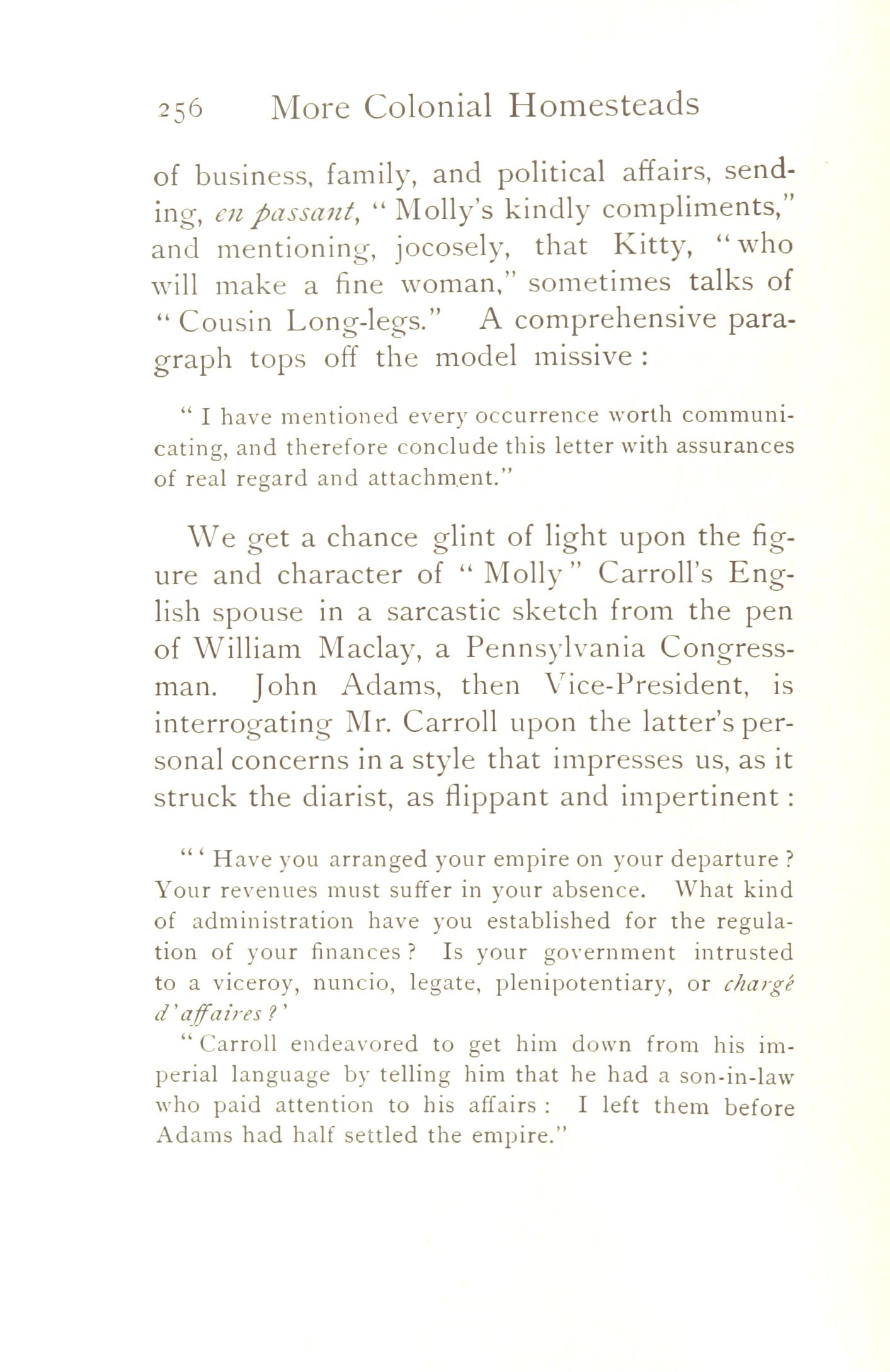 256 More Colonial Homesteads

of business, family, and political affairs, sending, en passant, "Molly's kindly compliments," and mentioning, jocosely, that Kitty, "who will make a fine woman," sometimes talks of "Cousin Long-legs." A comprehensive paragraph tops off the model missive:

"I have mentioned every occurrence worth communicating, and therefore conclude this letter with assurances of real regard and attachment."

We get a chance glint of light upon the figure and character of "Molly" Carroll's English spouse in a sarcastic sketch from the pen of William Maclay, a Pennsylvania Congressman. John Adams, then Vice-President, is interrogating Mr. Carroll upon the latter's personal concerns in a style that impresses us, as it struck the diarist, as flippant and impertinent:

"'Have you arranged your empire on your departure? Your revenues must suffer in your absence. What kind of administration have you established for the regulation of your finances? Is your government intrusted to a viceroy, nuncio, legate, plenipotentiary, or chargé d'affaires?'

"Carroll endeavored to get him down from his imperial language by telling him that he had a son-in-law who paid attention to his affairs: I left them before Adams had half settled the empire."